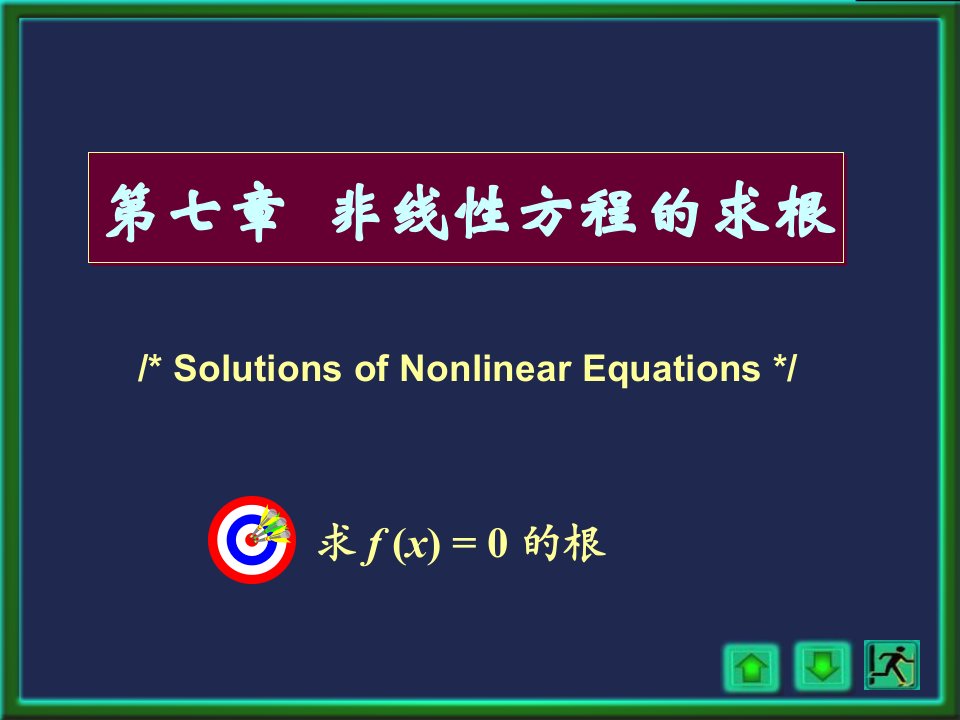 第七章 非线性方程的求根

/* Solutions of Nonlinear Equations */

求 $f(x) = 0$ 的根